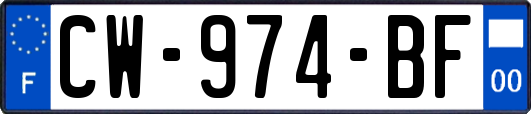 F

CW-974-BF

00